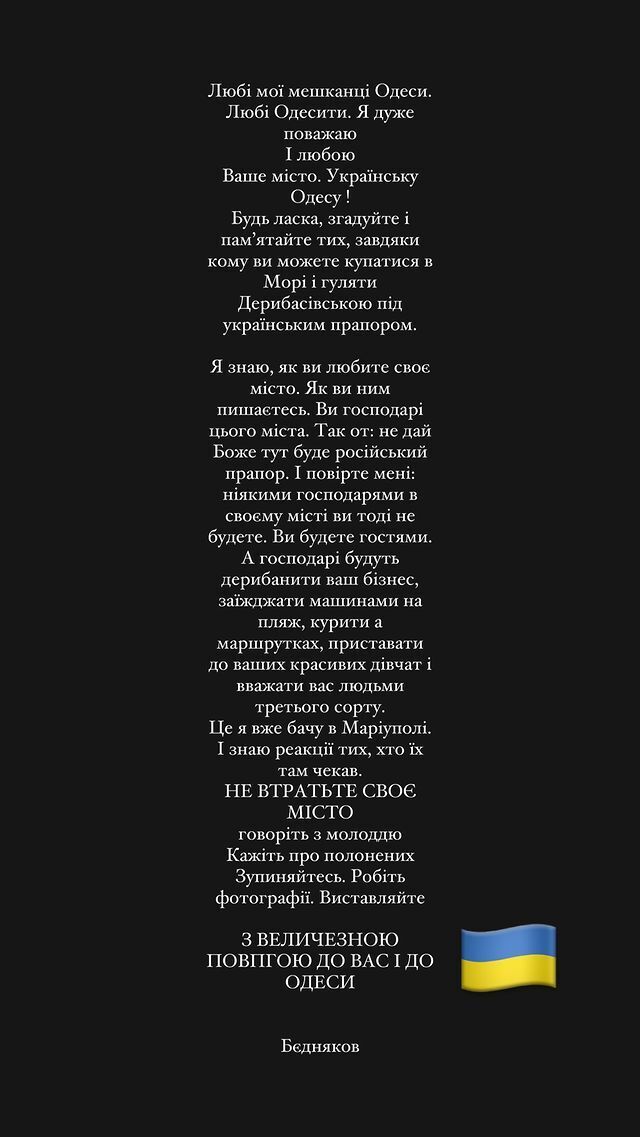 Любі мої мешканці Одеси. Любі Одесити. Я дуже поважаю
І любою
Ваше місто. Українську Одесу !
Будь ласка, згадуйте і пам'ятайте тих, завдяки кому ви можете купатися в Морі і гуляти Дерибасівською під українським прапором.

Я знаю, як ви любите своє місто. Як ви ним пишаєтесь. Ви господарі цього міста. Так от: не дай Боже тут буде російський прапор. І повірте мені: ніякими господарями в своєму місті ви тоді не будете. Ви будете гостями. А господарі будуть дерибанити ваш бізнес, заїжджати машинами на пляж, курити а маршрутках, приставати до ваших красивих дівчат і вважати вас людьми третього сорту.
Це я вже бачу в Маріуполі. І знаю реакції тих, хто їх там чекав.
НЕ ВТРАТЬТЕ СВОЄ МІСТО
говоріть з молоддю
Кажіть про полонених
Зупиняйтесь. Робіть фотографії. Виставляйте

З ВЕЛИЧЕЗНОЮ ПОВПГОЮ ДО ВАС І ДО ОДЕСИ

Бєдняков